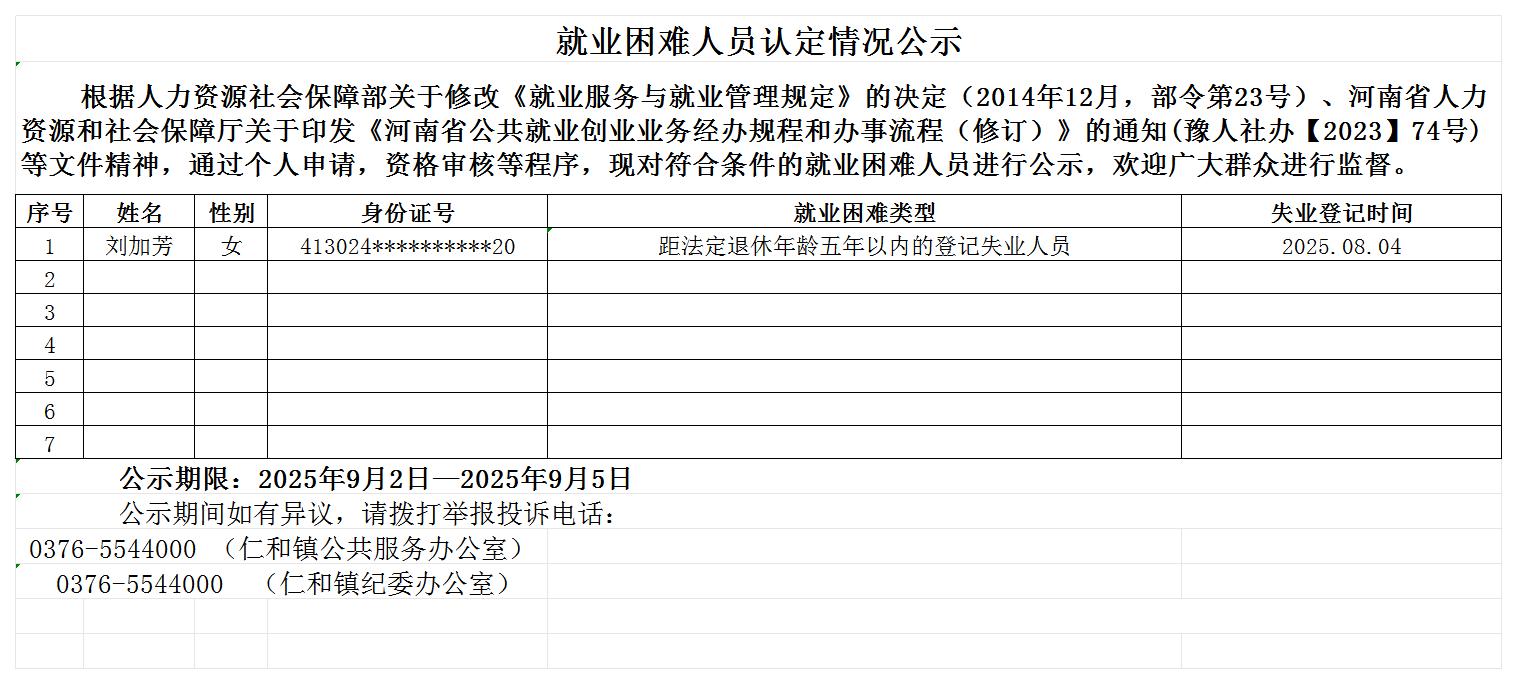 就业困难人员认定情况公示

根据人力资源社会保障部关于修改《就业服务与就业管理规定》的决定（2014年12月，部令第23号）、河南省人力资源和社会保障厅关于印发《河南省公共就业创业业务经办规程和办事流程（修订）》的通知(豫人社办【2023】74号)等文件精神，通过个人申请，资格审核等程序，现对符合条件的就业困难人员进行公示，欢迎广大群众进行监督。

| 序号 | 姓名 | 性别 | 身份证号 | 就业困难类型 | 失业登记时间 |
|---|---|---|---|---|---|
| 1 | 刘加芳 | 女 | 413024**********20 | 距法定退休年龄五年以内的登记失业人员 | 2025.08.04 |
| 2 | | | | | |
| 3 | | | | | |
| 4 | | | | | |
| 5 | | | | | |
| 6 | | | | | |
| 7 | | | | | |

公示期限：2025年9月2日—2025年9月5日

公示期间如有异议，请拨打举报投诉电话：

0376-5544000 （仁和镇公共服务办公室）

0376-5544000 （仁和镇纪委办公室）